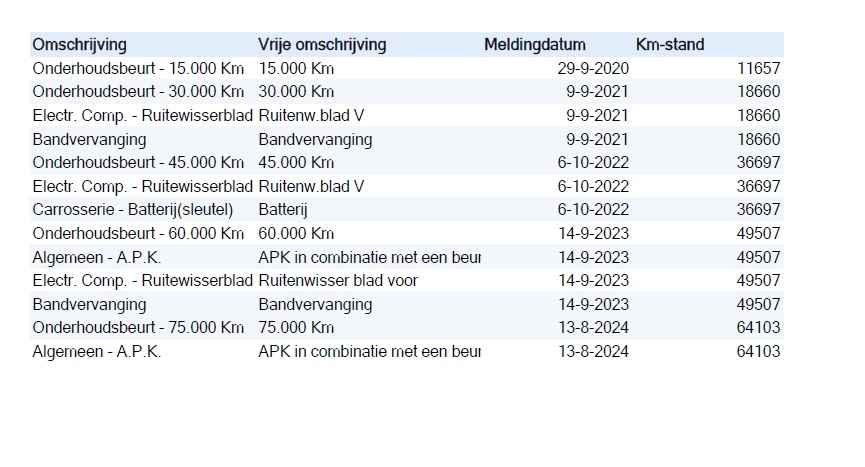 | Omschrijving | Vrije omschrijving | Meldingdatum | Km-stand |
|---|---|---|---|
| Onderhoudsbeurt - 15.000 Km | 15.000 Km | 29-9-2020 | 11657 |
| Onderhoudsbeurt - 30.000 Km | 30.000 Km | 9-9-2021 | 18660 |
| Electr. Comp. - Ruitewisserblad | Ruitenw.blad V | 9-9-2021 | 18660 |
| Bandvervanging | Bandvervanging | 9-9-2021 | 18660 |
| Onderhoudsbeurt - 45.000 Km | 45.000 Km | 6-10-2022 | 36697 |
| Electr. Comp. - Ruitewisserblad | Ruitenw.blad V | 6-10-2022 | 36697 |
| Carrosserie - Batterij(sleutel) | Batterij | 6-10-2022 | 36697 |
| Onderhoudsbeurt - 60.000 Km | 60.000 Km | 14-9-2023 | 49507 |
| Algemeen - A.P.K. | APK in combinatie met een beur | 14-9-2023 | 49507 |
| Electr. Comp. - Ruitewisserblad | Ruitenwisser blad voor | 14-9-2023 | 49507 |
| Bandvervanging | Bandvervanging | 14-9-2023 | 49507 |
| Onderhoudsbeurt - 75.000 Km | 75.000 Km | 13-8-2024 | 64103 |
| Algemeen - A.P.K. | APK in combinatie met een beur | 13-8-2024 | 64103 |